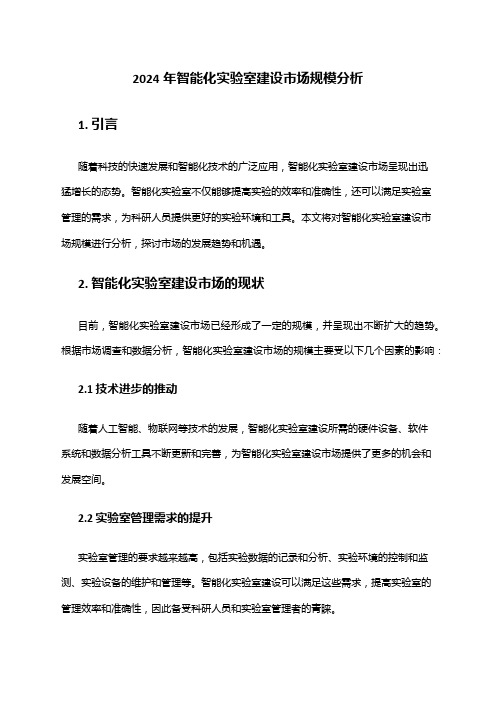 2024 年智能化实验室建设市场规模分析

1. 引言

随着科技的快速发展和智能化技术的广泛应用，智能化实验室建设市场呈现出迅猛增长的态势。智能化实验室不仅能够提高实验的效率和准确性，还可以满足实验室管理的需求，为科研人员提供更好的实验环境和工具。本文将对智能化实验室建设市场规模进行分析，探讨市场的发展趋势和机遇。

2. 智能化实验室建设市场的现状

目前，智能化实验室建设市场已经形成了一定的规模，并呈现出不断扩大的趋势。根据市场调查和数据分析，智能化实验室建设市场的规模主要受以下几个因素的影响：

2.1 技术进步的推动

随着人工智能、物联网等技术的发展，智能化实验室建设所需的硬件设备、软件系统和数据分析工具不断更新和完善，为智能化实验室建设市场提供了更多的机会和发展空间。

2.2 实验室管理需求的提升

实验室管理的要求越来越高，包括实验数据的记录和分析、实验环境的控制和监测、实验设备的维护和管理等。智能化实验室建设可以满足这些需求，提高实验室的管理效率和准确性，因此备受科研人员和实验室管理者的青睐。